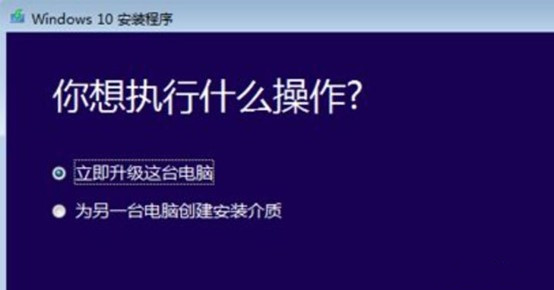 Windows 10 安装程序

你想执行什么操作?

立即升级这台电脑

为另一台电脑创建安装介质